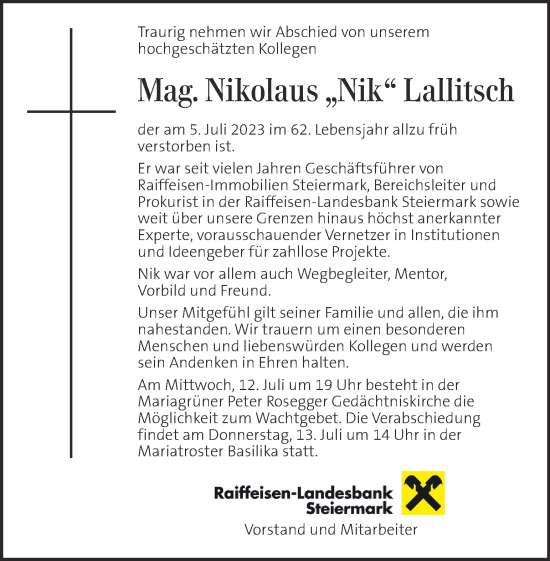 Traurig nehmen wir Abschied von unserem hochgeschätzten Kollegen

Mag. Nikolaus „Nik“ Lallitsch

der am 5. Juli 2023 im 62. Lebensjahr allzu früh verstorben ist.

Er war seit vielen Jahren Geschäftsführer von Raiffeisen-Immobilien Steiermark, Bereichsleiter und Prokurist in der Raiffeisen-Landesbank Steiermark sowie weit über unsere Grenzen hinaus höchst anerkannter Experte, vorausschauender Vernetzer in Institutionen und Ideengeber für zahllose Projekte.

Nik war vor allem auch Wegbegleiter, Mentor, Vorbild und Freund.

Unser Mitgefühl gilt seiner Familie und allen, die ihm nahestanden. Wir trauern um einen besonderen Menschen und liebenswürden Kollegen und werden sein Andenken in Ehren halten.

Am Mittwoch, 12. Juli um 19 Uhr besteht in der Mariagrüner Peter Rosegger Gedächtniskirche die Möglichkeit zum Wachtgebet. Die Verabschiedung findet am Donnerstag, 13. Juli um 14 Uhr in der Mariatroster Basilika statt.

Raiffeisen-Landesbank Steiermark

Vorstand und Mitarbeiter